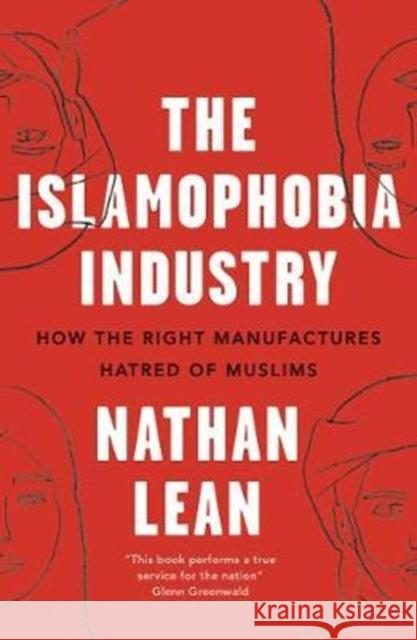 THE ISLAMOPHOBIA INDUSTRY

HOW THE RIGHT MANUFACTURES HATRED OF MUSLIMS

NATHAN LEAN

"This book performs a true service for the nation"
Glenn Greenwald